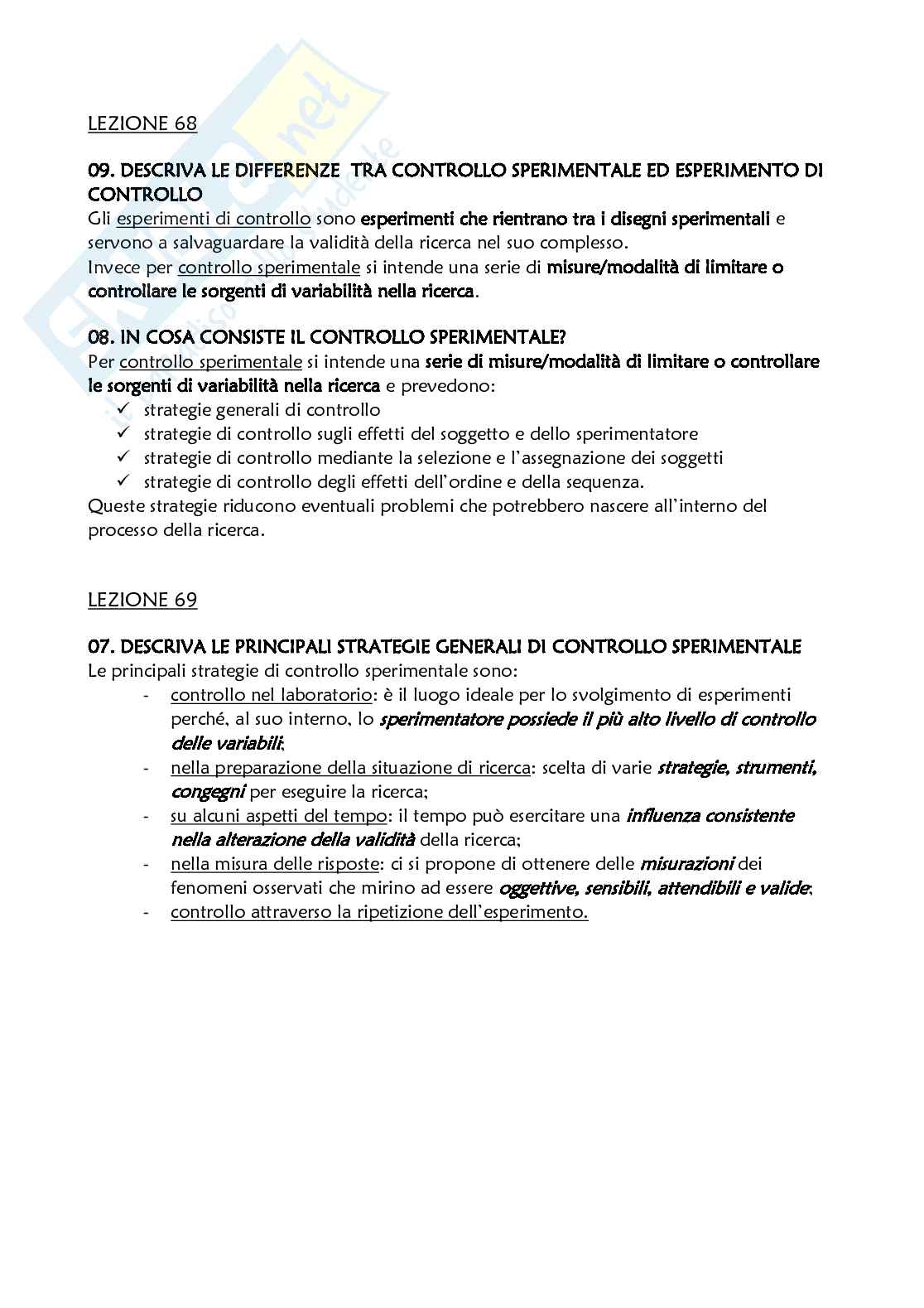 LEZIONE 68

09. DESCRIVA LE DIFFERENZE TRA CONTROLLO SPERIMENTALE ED ESPERIMENTO DI CONTROLLO
Gli esperimenti di controllo sono esperimenti che rientrano tra i disegni sperimentali e servono a salvaguardare la validità della ricerca nel suo complesso.
Invece per controllo sperimentale si intende una serie di misure/modalità di limitare o controllare le sorgenti di variabilità nella ricerca.

08. IN COSA CONSISTE IL CONTROLLO SPERIMENTALE?
Per controllo sperimentale si intende una serie di misure/modalità di limitare o controllare le sorgenti di variabilità nella ricerca e prevedono:
✓ strategie generali di controllo
✓ strategie di controllo sugli effetti del soggetto e dello sperimentatore
✓ strategie di controllo mediante la selezione e l'assegnazione dei soggetti
✓ strategie di controllo degli effetti dell'ordine e della sequenza.
Queste strategie riducono eventuali problemi che potrebbero nascere all'interno del processo della ricerca.

LEZIONE 69

07. DESCRIVA LE PRINCIPALI STRATEGIE GENERALI DI CONTROLLO SPERIMENTALE
Le principali strategie di controllo sperimentale sono:
- controllo nel laboratorio: è il luogo ideale per lo svolgimento di esperimenti perché, al suo interno, lo sperimentatore possiede il più alto livello di controllo delle variabili;
- nella preparazione della situazione di ricerca: scelta di varie strategie, strumenti, congegni per eseguire la ricerca;
- su alcuni aspetti del tempo: il tempo può esercitare una influenza consistente nella alterazione della validità della ricerca;
- nella misura delle risposte: ci si propone di ottenere delle misurazioni dei fenomeni osservati che mirino ad essere oggettive, sensibili, attendibili e valide;
- controllo attraverso la ripetizione dell'esperimento.